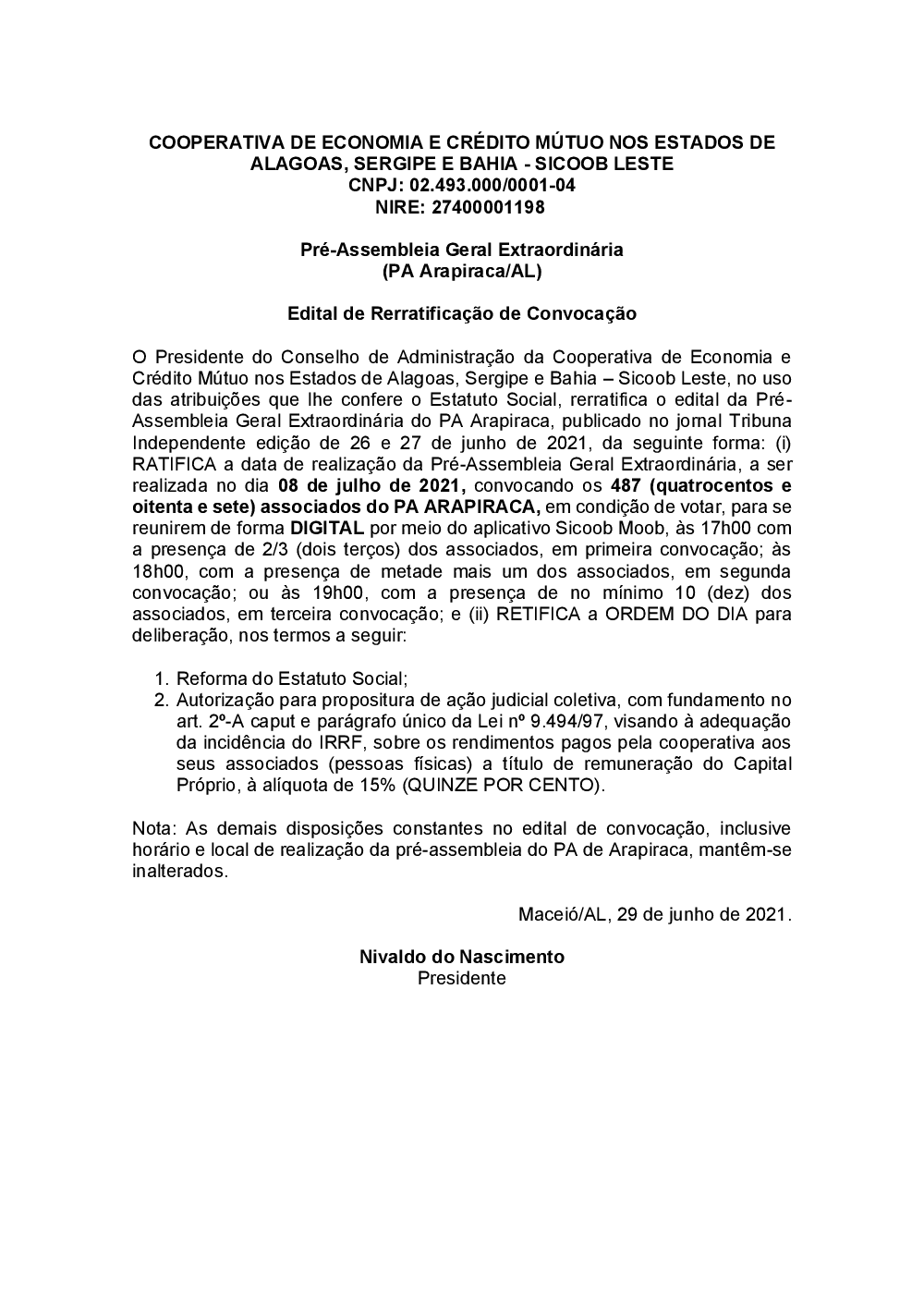 COOPERATIVA DE ECONOMIA E CRÉDITO MÚTUO NOS ESTADOS DE ALAGOAS, SERGIPE E BAHIA - SICOOB LESTE
CNPJ: 02.493.000/0001-04
NIRE: 27400001198

Pré-Assembleia Geral Extraordinária
(PA Arapiraca/AL)

Edital de Rerratificação de Convocação

O Presidente do Conselho de Administração da Cooperativa de Economia e Crédito Mútuo nos Estados de Alagoas, Sergipe e Bahia – Sicoob Leste, no uso das atribuições que lhe confere o Estatuto Social, rerratifica o edital da Pré-Assembleia Geral Extraordinária do PA Arapiraca, publicado no jornal Tribuna Independente edição de 26 e 27 de junho de 2021, da seguinte forma: (i) RATIFICA a data de realização da Pré-Assembleia Geral Extraordinária, a ser realizada no dia 08 de julho de 2021, convocando os 487 (quatrocentos e oitenta e sete) associados do PA ARAPIRACA, em condição de votar, para se reunirem de forma DIGITAL por meio do aplicativo Sicoob Moob, às 17h00 com a presença de 2/3 (dois terços) dos associados, em primeira convocação; às 18h00, com a presença de metade mais um dos associados, em segunda convocação; ou às 19h00, com a presença de no mínimo 10 (dez) dos associados, em terceira convocação; e (ii) RETIFICA a ORDEM DO DIA para deliberação, nos termos a seguir:

1. Reforma do Estatuto Social;
2. Autorização para propositura de ação judicial coletiva, com fundamento no art. 2º-A caput e parágrafo único da Lei nº 9.494/97, visando à adequação da incidência do IRRF, sobre os rendimentos pagos pela cooperativa aos seus associados (pessoas físicas) a título de remuneração do Capital Próprio, à alíquota de 15% (QUINZE POR CENTO).

Nota: As demais disposições constantes no edital de convocação, inclusive horário e local de realização da pré-assembleia do PA de Arapiraca, mantêm-se inalterados.

Maceió/AL, 29 de junho de 2021.

Nivaldo do Nascimento
Presidente